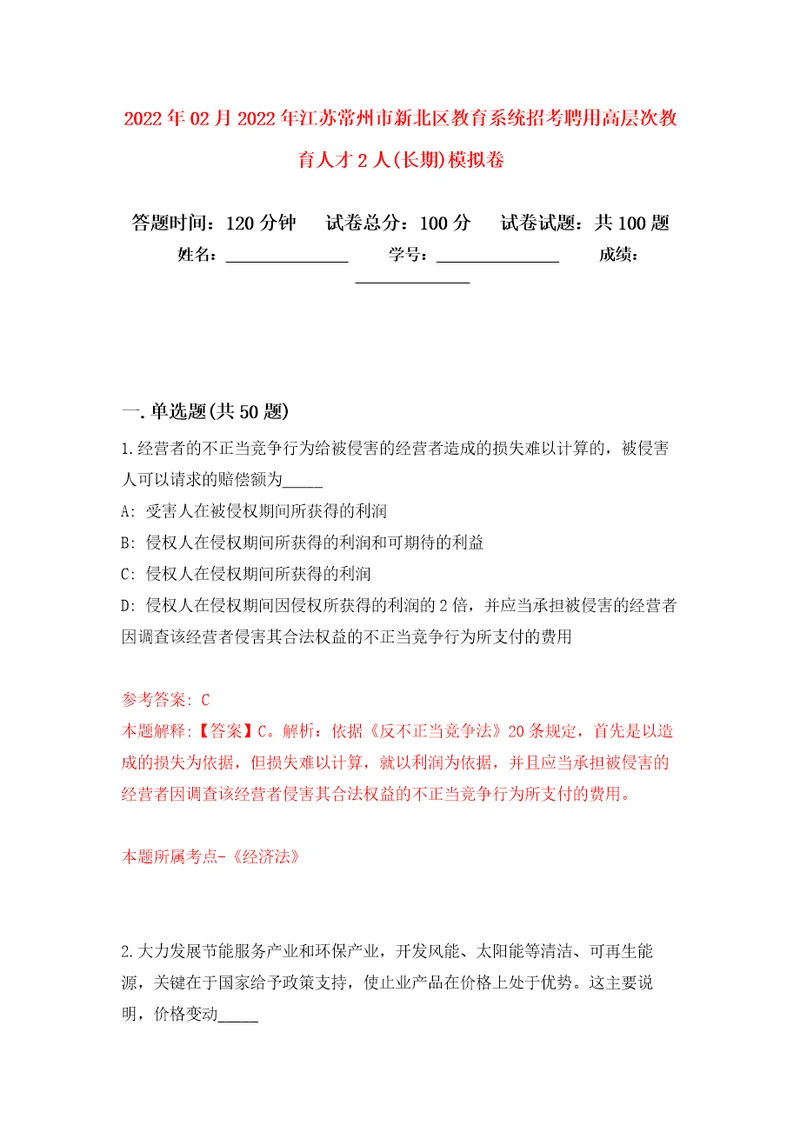 2022年02月2022年江苏常州市新北区教育系统招考聘用高层次教育人才2人(长期)模拟卷

答题时间：120分钟　试卷总分：100分　试卷试题：共100题

姓名：______________　学号：______________　成绩：______________

一.单选题(共50题)

1.经营者的不正当竞争行为给被侵害的经营者造成的损失难以计算的，被侵害人可以请求的赔偿额为_____

A: 受害人在被侵权期间所获得的利润

B: 侵权人在侵权期间所获得的利润和可期待的利益

C: 侵权人在侵权期间所获得的利润

D: 侵权人在侵权期间因侵权所获得的利润的2倍，并应当承担被侵害的经营者因调查该经营者侵害其合法权益的不正当竞争行为所支付的费用

参考答案: C

本题解释:【答案】C。解析：依据《反不正当竞争法》20条规定，首先是以造成的损失为依据，但损失难以计算，就以利润为依据，并且应当承担被侵害的经营者因调查该经营者侵害其合法权益的不正当竞争行为所支付的费用。

本题所属考点-《经济法》

2.大力发展节能服务产业和环保产业，开发风能、太阳能等清洁、可再生能源，关键在于国家给予政策支持，使止业产品在价格上处于优势。这主要说明，价格变动_____